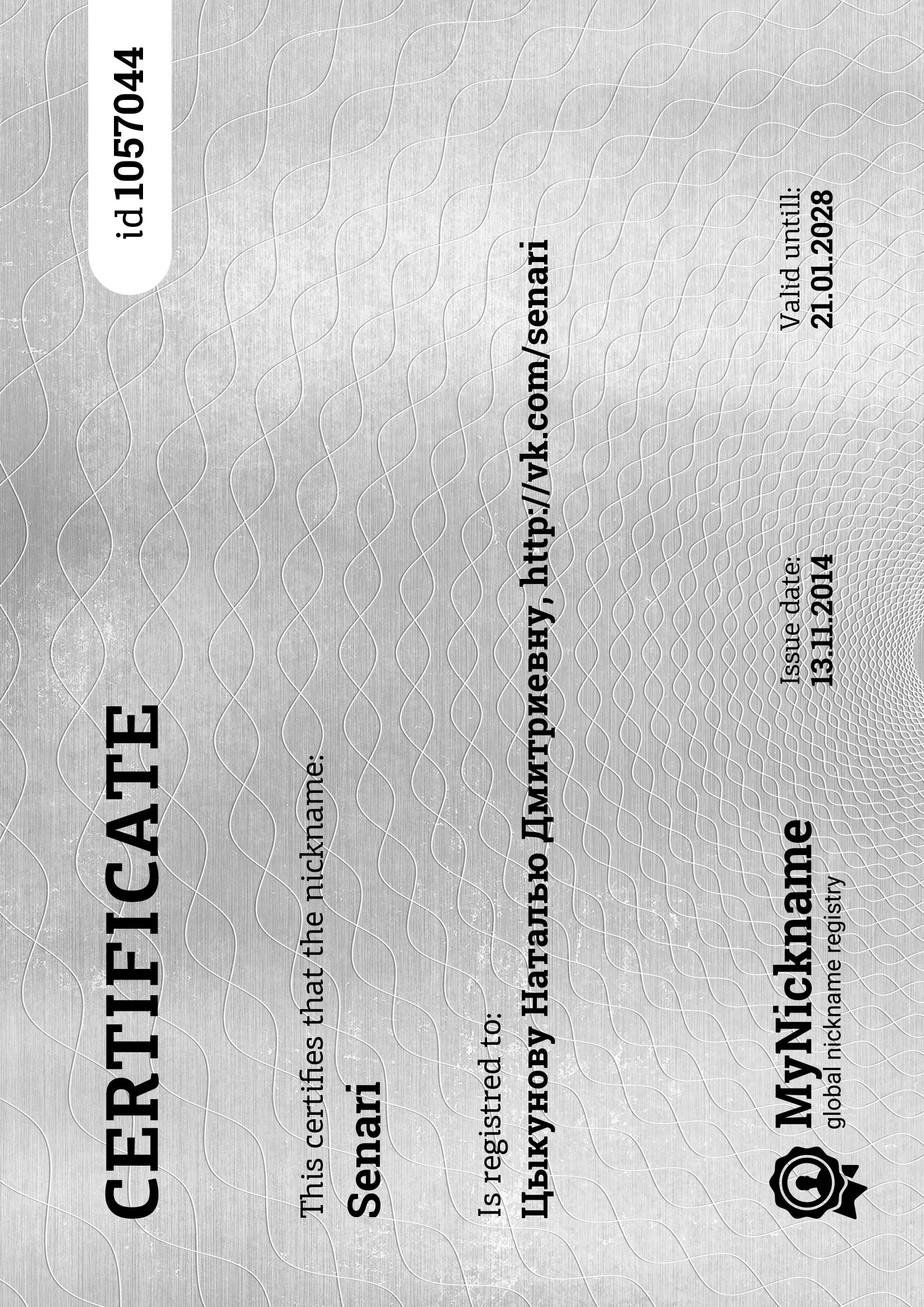 CERTIFICATE

id 1057044

This certifies that the nickname:

Senari

Is registred to:

Цыкунову Наталью Дмитриевну, http://vk.com/senari

MyNickname
global nickname registry

Issue date:
13.11.2014

Valid untill:
21.01.2028